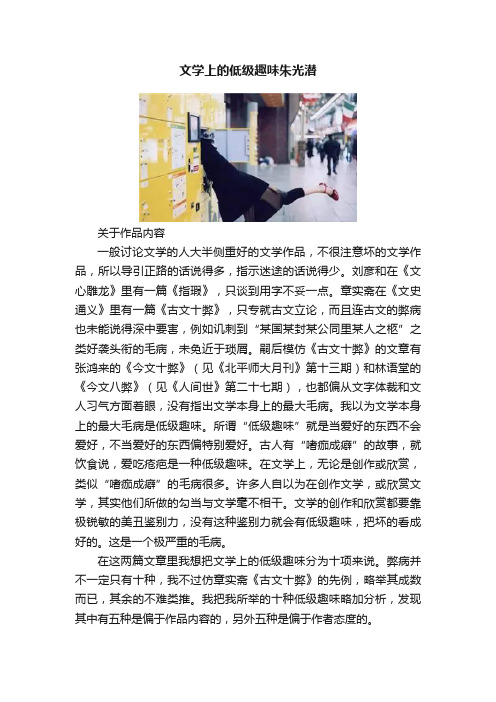 文学上的低级趣味朱光潜

关于作品内容

一般讨论文学的人大半侧重好的文学作品，不很注意坏的文学作品，所以导引正路的话说得多，指示迷途的话说得少。刘彦和在《文心雕龙》里有一篇《指瑕》，只谈到用字不妥一点。章实斋在《文史通义》里有一篇《古文十弊》，只专就古文立论，而且连古文的弊病也未能说得深中要害，例如讥刺到“某国某封某公同里某人之柩”之类好袭头衔的毛病，未免近于琐屑。嗣后模仿《古文十弊》的文章有张鸿来的《今文十弊》（见《北平师大月刊》第十三期）和林语堂的《今文八弊》（见《人间世》第二十七期），也都偏从文字体裁和文人习气方面着眼，没有指出文学本身上的最大毛病。我以为文学本身上的最大毛病是低级趣味。所谓“低级趣味”就是当爱好的东西不会爱好，不当爱好的东西偏特别爱好。古人有“嗜痂成癖”的故事，就饮食说，爱吃疮疤是一种低级趣味。在文学上，无论是创作或欣赏，类似“嗜痂成癖”的毛病很多。许多人自以为在创作文学，或欣赏文学，其实他们所做的勾当与文学毫不相干。文学的创作和欣赏都要靠极锐敏的美丑鉴别力，没有这种鉴别力就会有低级趣味，把坏的看成好的。这是一个极严重的毛病。

在这两篇文章里我想把文学上的低级趣味分为十项来说。弊病并不一定只有十种，我不过仿章实斋《古文十弊》的先例，略举其成数而已，其余的不难类推。我把我所举的十种低级趣味略加分析，发现其中有五种是偏于作品内容的，另外五种是偏于作者态度的。